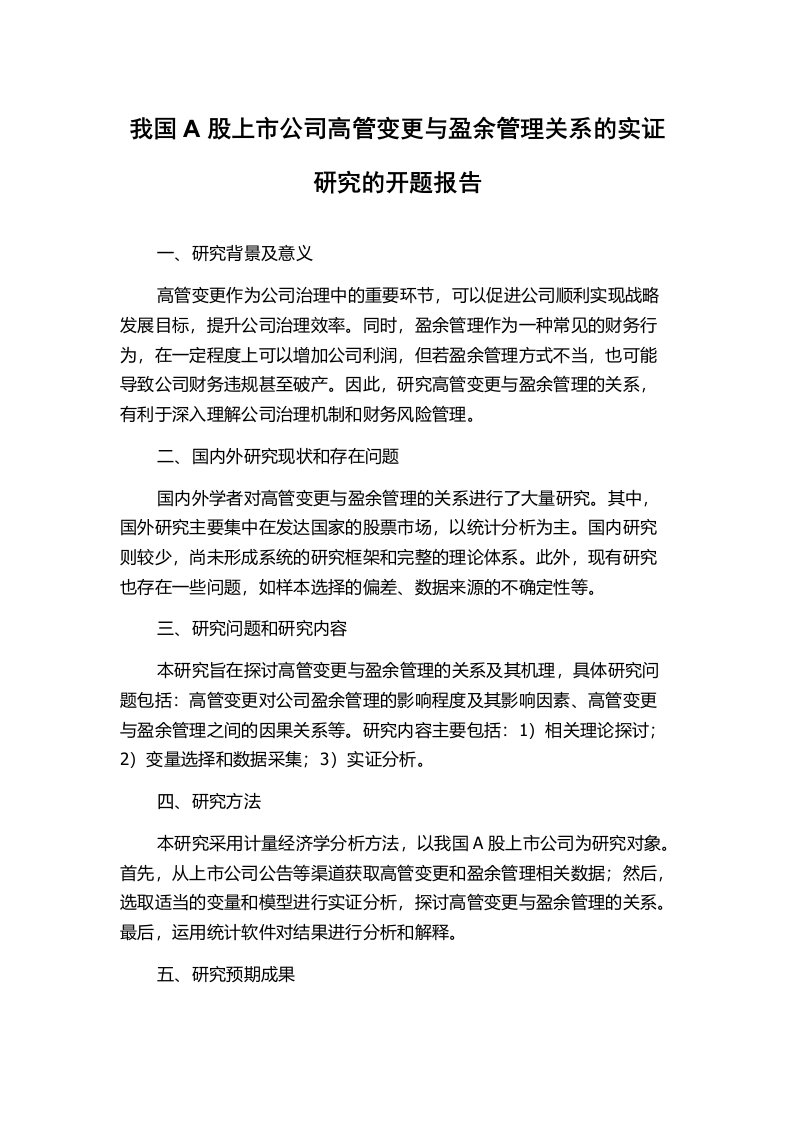 我国 A 股上市公司高管变更与盈余管理关系的实证研究的开题报告

一、研究背景及意义

高管变更作为公司治理中的重要环节，可以促进公司顺利实现战略发展目标，提升公司治理效率。同时，盈余管理作为一种常见的财务行为，在一定程度上可以增加公司利润，但若盈余管理方式不当，也可能导致公司财务违规甚至破产。因此，研究高管变更与盈余管理的关系，有利于深入理解公司治理机制和财务风险管理。

二、国内外研究现状和存在问题

国内外学者对高管变更与盈余管理的关系进行了大量研究。其中，国外研究主要集中在发达国家的股票市场，以统计分析为主。国内研究则较少，尚未形成系统的研究框架和完整的理论体系。此外，现有研究也存在一些问题，如样本选择的偏差、数据来源的不确定性等。

三、研究问题和研究内容

本研究旨在探讨高管变更与盈余管理的关系及其机理，具体研究问题包括：高管变更对公司盈余管理的影响程度及其影响因素、高管变更与盈余管理之间的因果关系等。研究内容主要包括：1）相关理论探讨；2）变量选择和数据采集；3）实证分析。

四、研究方法

本研究采用计量经济学分析方法，以我国 A 股上市公司为研究对象。首先，从上市公司公告等渠道获取高管变更和盈余管理相关数据；然后，选取适当的变量和模型进行实证分析，探讨高管变更与盈余管理的关系。最后，运用统计软件对结果进行分析和解释。

五、研究预期成果